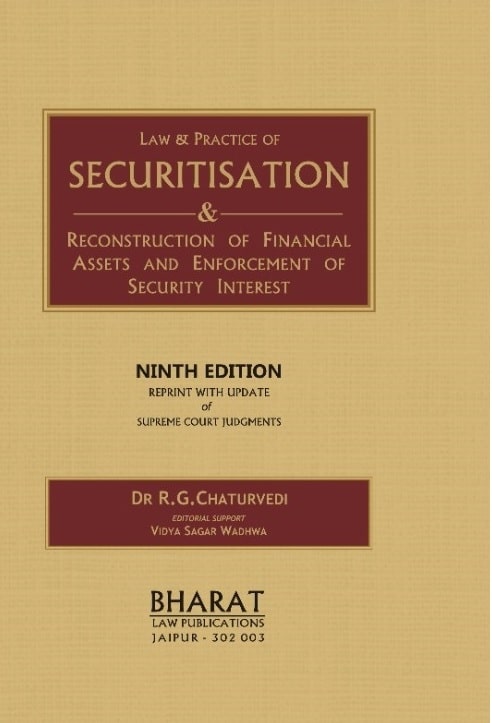 LAW & PRACTICE OF
SECURITISATION
&
RECONSTRUCTION OF FINANCIAL ASSETS AND ENFORCEMENT OF SECURITY INTEREST

NINTH EDITION
REPRINT WITH UPDATE
of
SUPREME COURT JUDGMENTS

DR R.G.CHATURVEDI
EDITORIAL SUPPORT
VIDYA SAGAR WADHWA

BHARAT
LAW PUBLICATIONS
JAIPUR - 302 003